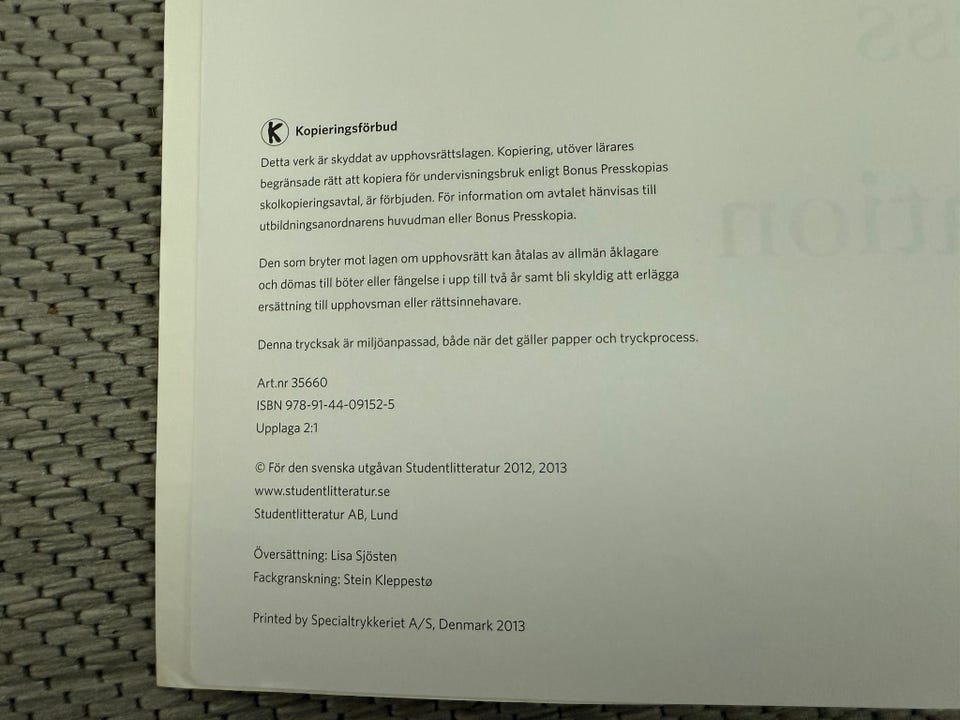 K Kopieringsförbud

Detta verk är skyddat av upphovsrättslagen. Kopiering, utöver lärares begränsade rätt att kopiera för undervisningsbruk enligt Bonus Presskopias skolkopieringsavtal, är förbjuden. För information om avtalet hänvisas till utbildningsanordnarens huvudman eller Bonus Presskopia.

Den som bryter mot lagen om upphovsrätt kan åtalas av allmän åklagare och dömas till böter eller fängelse i upp till två år samt bli skyldig att erlägga ersättning till upphovsman eller rättsinnehavare.

Denna trycksak är miljöanpassad, både när det gäller papper och tryckprocess.

Art.nr 35660
ISBN 978-91-44-09152-5
Upplaga 2:1

© För den svenska utgåvan Studentlitteratur 2012, 2013
www.studentlitteratur.se
Studentlitteratur AB, Lund

Översättning: Lisa Sjösten
Fackgranskning: Stein Kleppestø

Printed by Specialtrykkeriet A/S, Denmark 2013